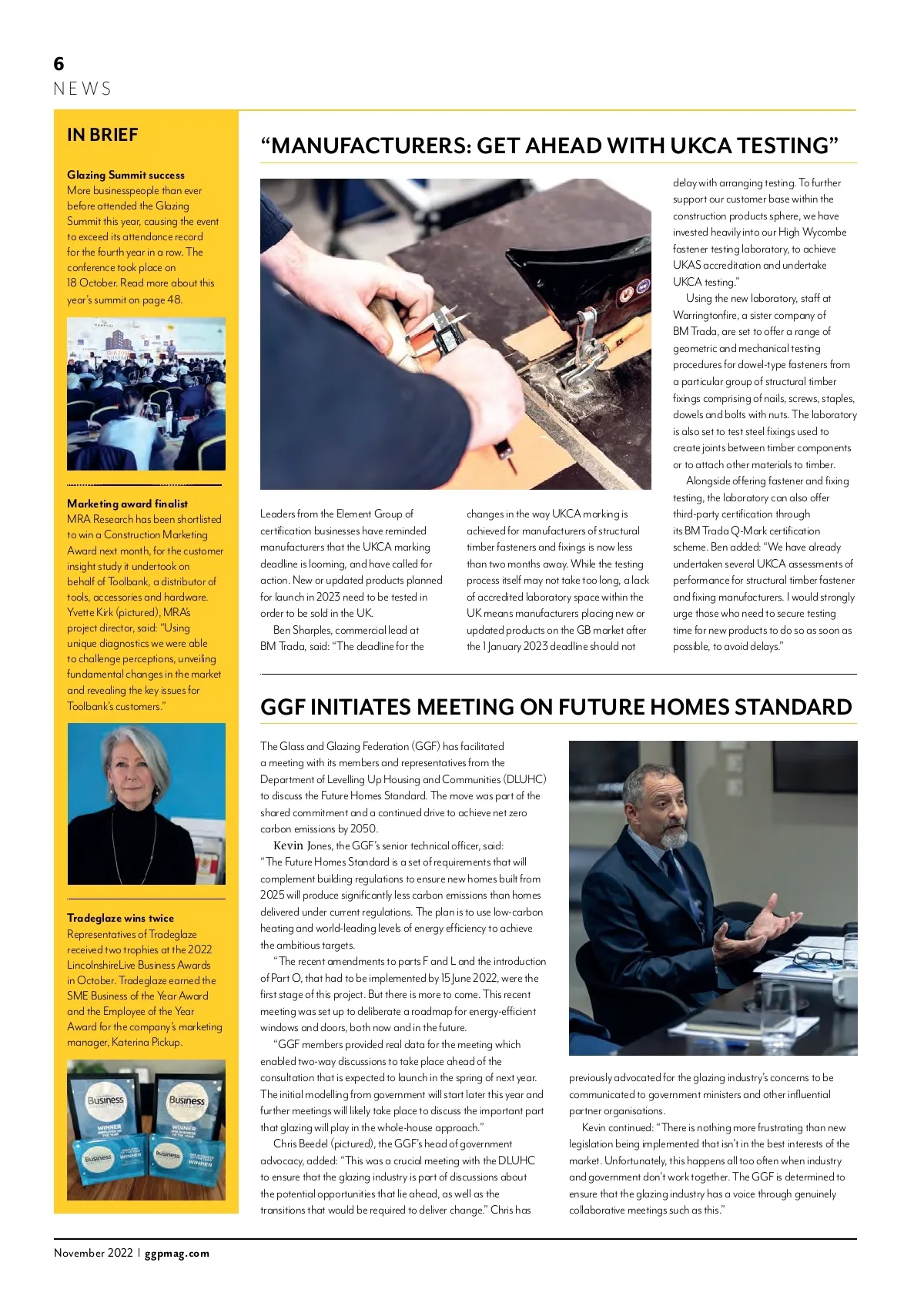 6
NEWS

IN BRIEF

Glazing Summit success
More businesspeople than ever before attended the Glazing Summit this year, causing the event to exceed its attendance record for the fourth year in a row. The conference took place on 18 October. Read more about this year's summit on page 48.

Marketing award finalist
MRA Research has been shortlisted to win a Construction Marketing Award next month, for the customer insight study it undertook on behalf of Toolbank, a distributor of tools, accessories and hardware. Yvette Kirk (pictured), MRA's project director, said: "Using unique diagnostics we were able to challenge perceptions, unveiling fundamental changes in the market and revealing the key issues for Toolbank's customers."

Tradeglaze wins twice
Representatives of Tradeglaze received two trophies at the 2022 LincolnshireLive Business Awards in October. Tradeglaze earned the SME Business of the Year Award and the Employee of the Year Award for the company's marketing manager, Katerina Pickup.

Business
WINNER
Business
WINNER
Business
WINNER
Business
WINNER

"MANUFACTURERS: GET AHEAD WITH UKCA TESTING"

Leaders from the Element Group of certification businesses have reminded manufacturers that the UKCA marking deadline is looming, and have called for action. New or updated products planned for launch in 2023 need to be tested in order to be sold in the UK.

Ben Sharples, commercial lead at BM Trada, said: "The deadline for the changes in the way UKCA marking is achieved for manufacturers of structural timber fasteners and fixings is now less than two months away. While the testing process itself may not take too long, a lack of accredited laboratory space within the UK means manufacturers placing new or updated products on the GB market after the 1 January 2023 deadline should not delay with arranging testing. To further support our customer base within the construction products sphere, we have invested heavily into our High Wycombe fastener testing laboratory, to achieve UKAS accreditation and undertake UKCA testing."

Using the new laboratory, staff at Warringtonfire, a sister company of BM Trada, are set to offer a range of geometric and mechanical testing procedures for dowel-type fasteners from a particular group of structural timber fixings comprising of nails, screws, staples, dowels and bolts with nuts. The laboratory is also set to test steel fixings used to create joints between timber components or to attach other materials to timber.

Alongside offering fastener and fixing testing, the laboratory can also offer third-party certification through its BM Trada Q-Mark certification scheme. Ben added: "We have already undertaken several UKCA assessments of performance for structural timber fastener and fixing manufacturers. I would strongly urge those who need to secure testing time for new products to do so as soon as possible, to avoid delays."

GGF INITIATES MEETING ON FUTURE HOMES STANDARD

The Glass and Glazing Federation (GGF) has facilitated a meeting with its members and representatives from the Department of Levelling Up Housing and Communities (DLUHC) to discuss the Future Homes Standard. The move was part of the shared commitment and a continued drive to achieve net zero carbon emissions by 2050.

Kevin Jones, the GGF's senior technical officer, said: "The Future Homes Standard is a set of requirements that will complement building regulations to ensure new homes built from 2025 will produce significantly less carbon emissions than homes delivered under current regulations. The plan is to use low-carbon heating and world-leading levels of energy efficiency to achieve the ambitious targets.

"The recent amendments to parts F and L and the introduction of Part O, that had to be implemented by 15 June 2022, were the first stage of this project. But there is more to come. This recent meeting was set up to deliberate a roadmap for energy-efficient windows and doors, both now and in the future.

"GGF members provided real data for the meeting which enabled two-way discussions to take place ahead of the consultation that is expected to launch in the spring of next year. The initial modelling from government will start later this year and further meetings will likely take place to discuss the important part that glazing will play in the whole-house approach."

Chris Beedel (pictured), the GGF's head of government advocacy, added: "This was a crucial meeting with the DLUHC to ensure that the glazing industry is part of discussions about the potential opportunities that lie ahead, as well as the transitions that would be required to deliver change." Chris has previously advocated for the glazing industry's concerns to be communicated to government ministers and other influential partner organisations.

Kevin continued: "There is nothing more frustrating than new legislation being implemented that isn't in the best interests of the market. Unfortunately, this happens all too often when industry and government don't work together. The GGF is determined to ensure that the glazing industry has a voice through genuinely collaborative meetings such as this."

November 2022 | ggpmag.com